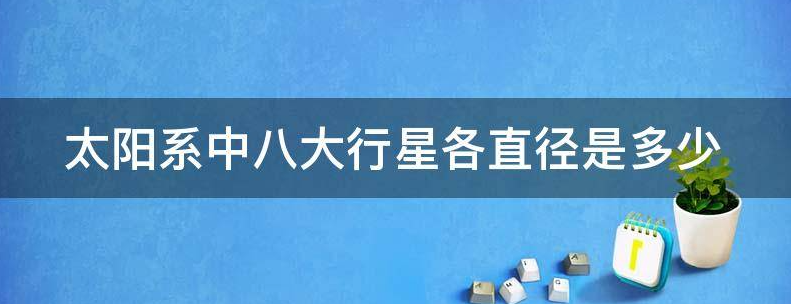 太阳系中八大行星各直径是多少